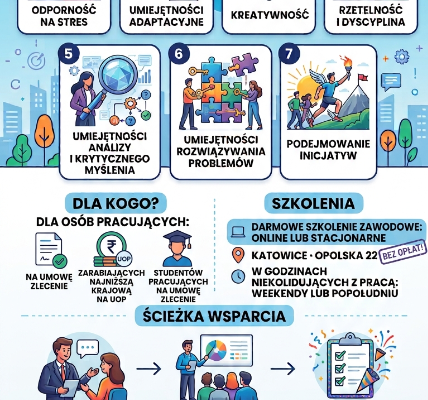 ODPORNOŚĆ NA STRES

UMIEJĘTNOŚCI ADAPTACYJNE

KREATYWNOŚĆ

RZETELNOŚĆ I DYSCYPLINA

5
UMIEJĘTNOŚCI ANALIZY I KRYTYCZNEGO MYŚLENIA

6
UMIEJĘTNOŚCI ROZWIĄZYWANIA PROBLEMÓW

7
PODEJMOWANIE INICJATYW

DLA KOGO?

DLA OSÓB PRACUJĄCYCH:

NA UMOWĘ ZLECENIE

UOP
ZARABIAJĄCYCH NAJNIŻSZĄ KRAJOWĄ NA UOP

STUDENTÓW PRACUJĄCYCH NA UMOWĘ ZLECENIE

SZKOLENIA

DARMOWE SZKOLENIE ZAWODOWE: ONLINE LUB STACJONARNE

KATOWICE · OPOLSKA 22

BEZ OPŁAT!

W GODZINACH NIEKOLIDUJĄCYCH Z PRACĄ: WEEKENDY LUB POPOŁUDNIU

ŚCIEŻKA WSPARCIA